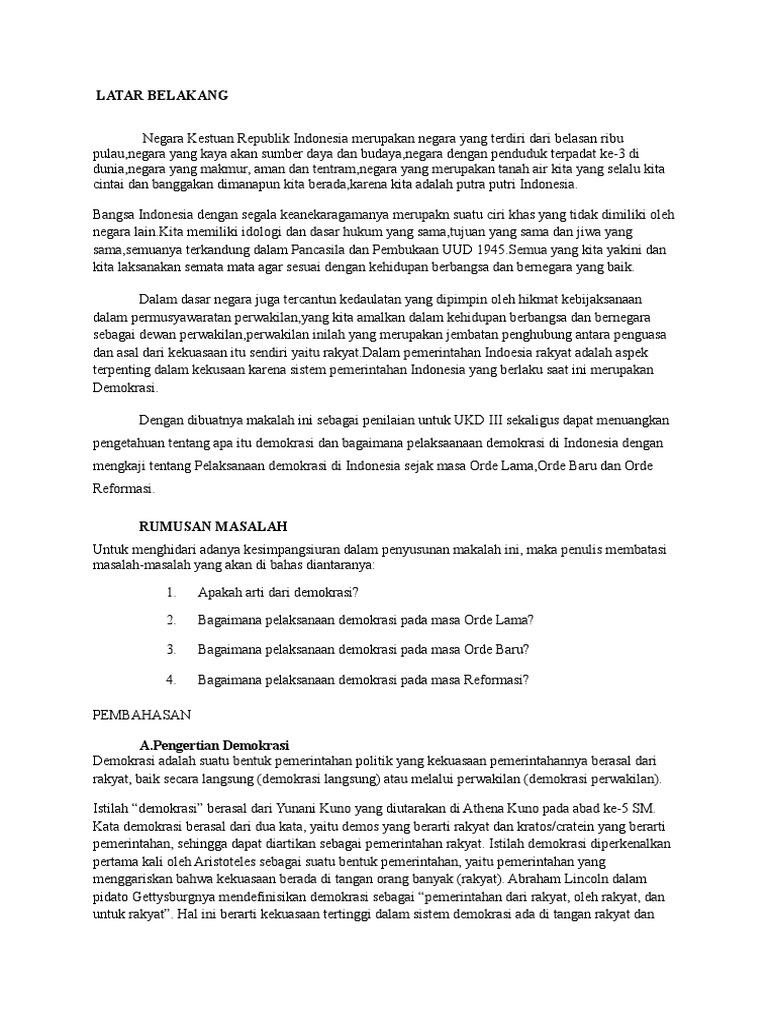 LATAR BELAKANG

Negara Kestuan Republik Indonesia merupakan negara yang terdiri dari belasan ribu pulau,negara yang kaya akan sumber daya dan budaya,negara dengan penduduk terpadat ke-3 di dunia,negara yang makmur, aman dan tentram,negara yang merupakan tanah air kita yang selalu kita cintai dan banggakan dimanapun kita berada,karena kita adalah putra putri Indonesia.

Bangsa Indonesia dengan segala keanekaragamanya merupakn suatu ciri khas yang tidak dimiliki oleh negara lain.Kita memiliki idologi dan dasar hukum yang sama,tujuan yang sama dan jiwa yang sama,semuanya terkandung dalam Pancasila dan Pembukaan UUD 1945.Semua yang kita yakini dan kita laksanakan semata mata agar sesuai dengan kehidupan berbangsa dan bernegara yang baik.

Dalam dasar negara juga tercantun kedaulatan yang dipimpin oleh hikmat kebijaksanaan dalam permusyawaratan perwakilan,yang kita amalkan dalam kehidupan berbangsa dan bernegara sebagai dewan perwakilan,perwakilan inilah yang merupakan jembatan penghubung antara penguasa dan asal dari kekuasaan itu sendiri yaitu rakyat.Dalam pemerintahan Indoesia rakyat adalah aspek terpenting dalam kekusaan karena sistem pemerintahan Indonesia yang berlaku saat ini merupakan Demokrasi.

Dengan dibuatnya makalah ini sebagai penilaian untuk UKD III sekaligus dapat menuangkan pengetahuan tentang apa itu demokrasi dan bagaimana pelaksaanaan demokrasi di Indonesia dengan mengkaji tentang Pelaksanaan demokrasi di Indonesia sejak masa Orde Lama,Orde Baru dan Orde Reformasi.

RUMUSAN MASALAH

Untuk menghidari adanya kesimpangsiuran dalam penyusunan makalah ini, maka penulis membatasi masalah-masalah yang akan di bahas diantaranya:

1. Apakah arti dari demokrasi?

2. Bagaimana pelaksanaan demokrasi pada masa Orde Lama?

3. Bagaimana pelaksanaan demokrasi pada masa Orde Baru?

4. Bagaimana pelaksanaan demokrasi pada masa Reformasi?

PEMBAHASAN

A.Pengertian Demokrasi

Demokrasi adalah suatu bentuk pemerintahan politik yang kekuasaan pemerintahannya berasal dari rakyat, baik secara langsung (demokrasi langsung) atau melalui perwakilan (demokrasi perwakilan).

Istilah “demokrasi” berasal dari Yunani Kuno yang diutarakan di Athena Kuno pada abad ke-5 SM. Kata demokrasi berasal dari dua kata, yaitu demos yang berarti rakyat dan kratos/cratein yang berarti pemerintahan, sehingga dapat diartikan sebagai pemerintahan rakyat. Istilah demokrasi diperkenalkan pertama kali oleh Aristoteles sebagai suatu bentuk pemerintahan, yaitu pemerintahan yang menggariskan bahwa kekuasaan berada di tangan orang banyak (rakyat). Abraham Lincoln dalam pidato Gettysburgnya mendefinisikan demokrasi sebagai “pemerintahan dari rakyat, oleh rakyat, dan untuk rakyat”. Hal ini berarti kekuasaan tertinggi dalam sistem demokrasi ada di tangan rakyat dan